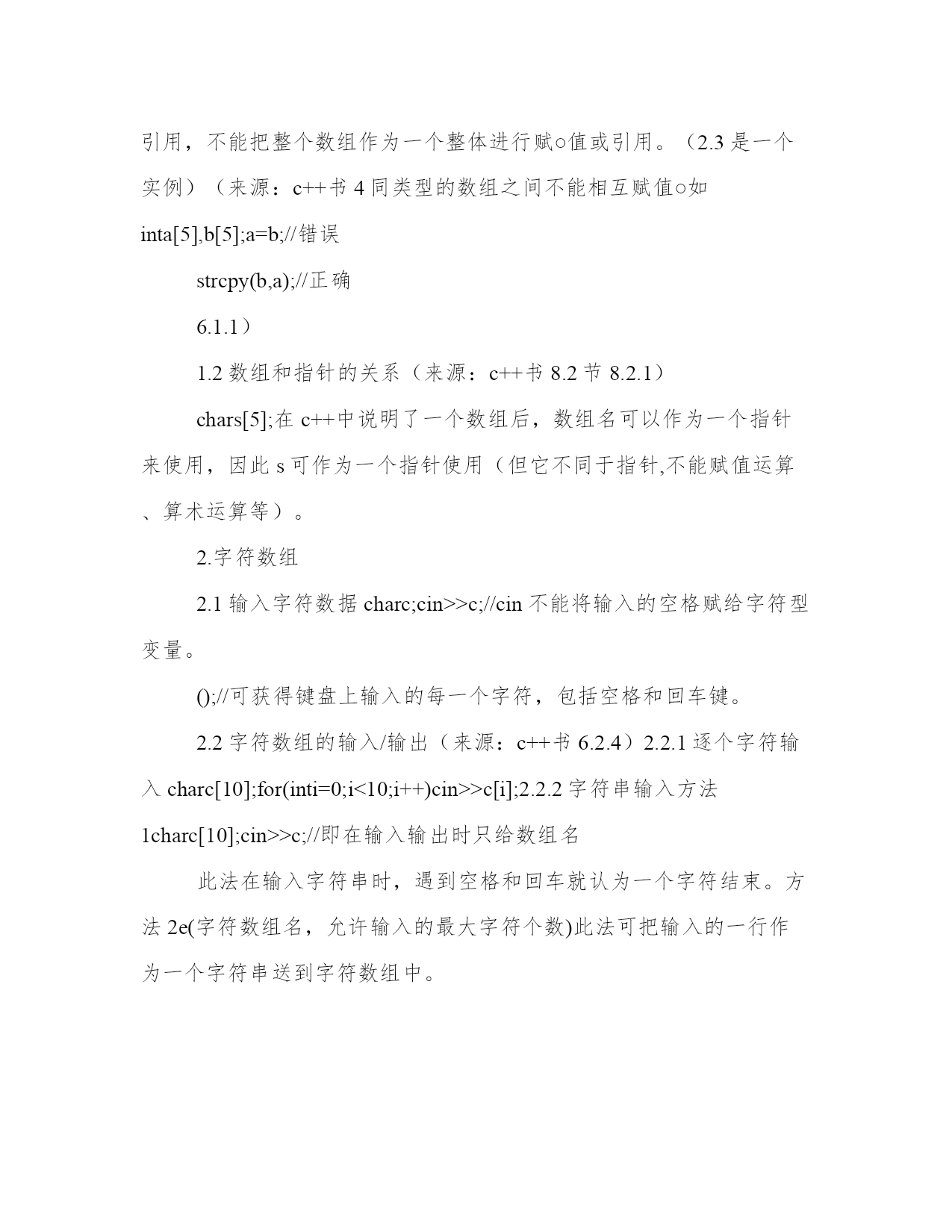 引用，不能把整个数组作为一个整体进行赋○值或引用。（2.3 是一个实例）（来源：c++书 4 同类型的数组之间不能相互赋值○如 inta[5],b[5];a=b;//错误

strcpy(b,a);//正确

6.1.1）

1.2 数组和指针的关系（来源：c++书 8.2 节 8.2.1）

chars[5];在 c++中说明了一个数组后，数组名可以作为一个指针来使用，因此 s 可作为一个指针使用（但它不同于指针,不能赋值运算、算术运算等）。

2.字符数组

2.1 输入字符数据 charc;cin>>c;//cin 不能将输入的空格赋给字符型变量。

();//可获得键盘上输入的每一个字符，包括空格和回车键。

2.2 字符数组的输入/输出（来源：c++书 6.2.4）2.2.1 逐个字符输入 charc[10];for(inti=0;i<10;i++)cin>>c[i];2.2.2 字符串输入方法 1charc[10];cin>>c;//即在输入输出时只给数组名

此法在输入字符串时，遇到空格和回车就认为一个字符结束。方法 2e(字符数组名，允许输入的最大字符个数)此法可把输入的一行作为一个字符串送到字符数组中。